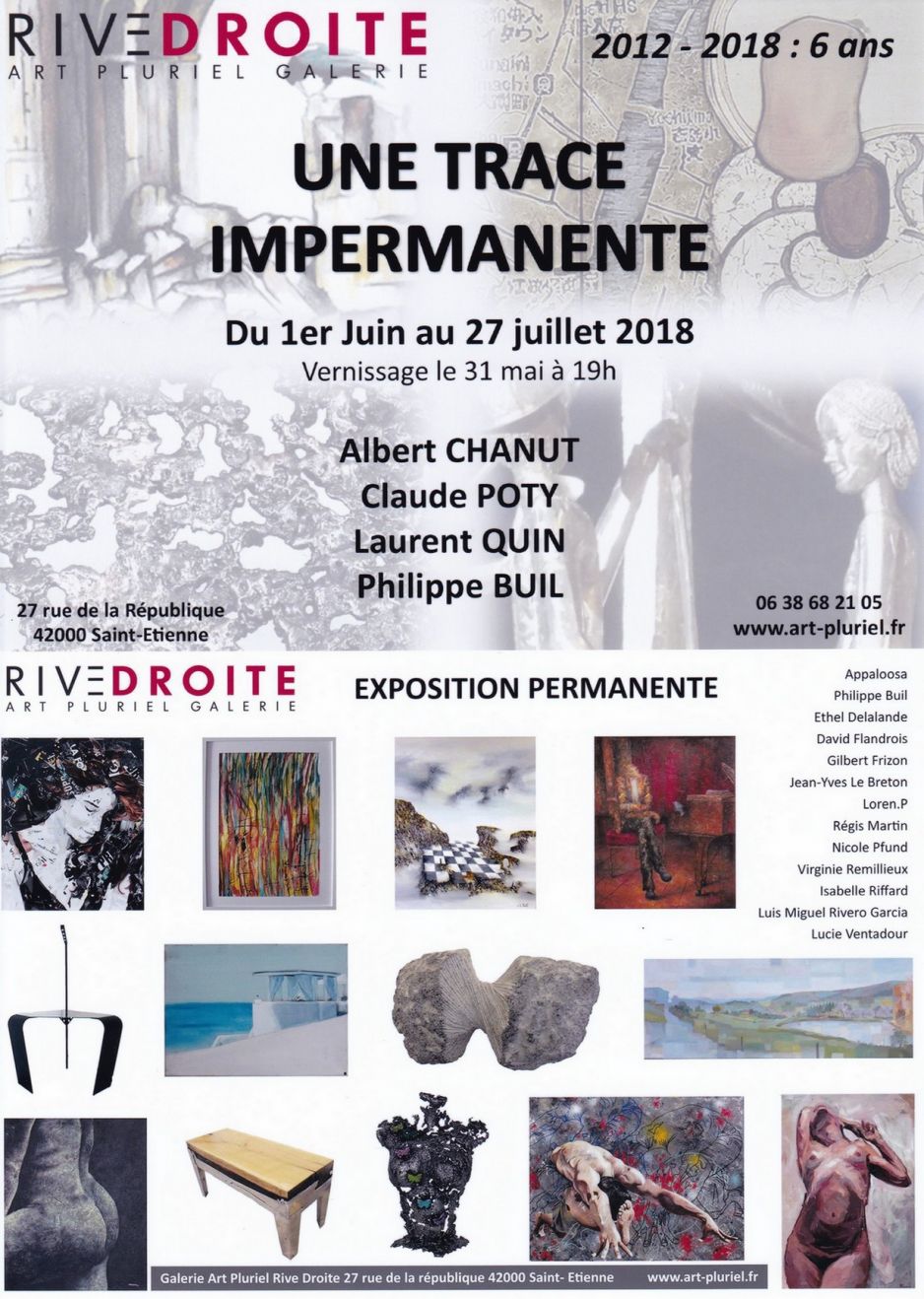 RIVEDROITE
ART PLURIEL GALERIE

2012 - 2018 : 6 ans

UNE TRACE IMPERMANENTE

Du 1er Juin au 27 juillet 2018
Vernissage le 31 mai à 19h

Albert CHANUT
Claude POTY
Laurent QUIN
Philippe BUIL

27 rue de la République
42000 Saint-Etienne

06 38 68 21 05
www.art-pluriel.fr

RIVEDROITE
ART PLURIEL GALERIE

EXPOSITION PERMANENTE

Appaloosa
Philippe Buil
Ethel Delalande
David Flandrois
Gilbert Frizon
Jean-Yves Le Breton
Loren.P
Régis Martin
Nicole Pfund
Virginie Remillieux
Isabelle Riffard
Luis Miguel Rivero Garcia
Lucie Ventadour

Galerie Art Pluriel Rive Droite 27 rue de la république 42000 Saint- Etienne www.art-pluriel.fr